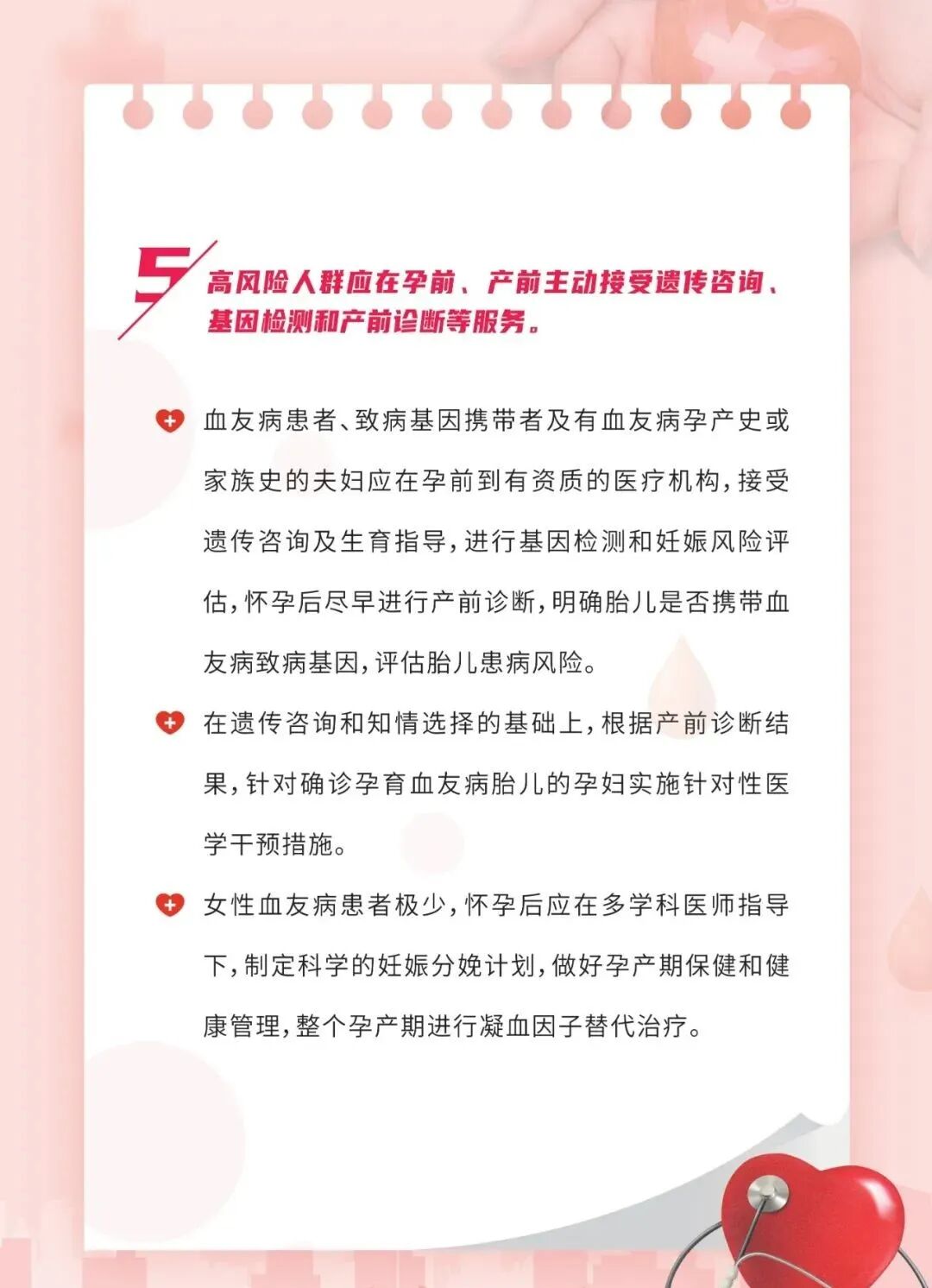 5

高风险人群应在孕前、产前主动接受遗传咨询、基因检测和产前诊断等服务。

血友病患者、致病基因携带者及有血友病孕产史或家族史的夫妇应在孕前到有资质的医疗机构，接受遗传咨询及生育指导，进行基因检测和妊娠风险评估，怀孕后尽早进行产前诊断，明确胎儿是否携带血友病致病基因，评估胎儿患病风险。

在遗传咨询和知情选择的基础上，根据产前诊断结果，针对确诊孕育血友病胎儿的孕妇实施针对性医学干预措施。

女性血友病患者极少，怀孕后应在多学科医师指导下，制定科学的妊娠分娩计划，做好孕产期保健和健康管理，整个孕产期进行凝血因子替代治疗。